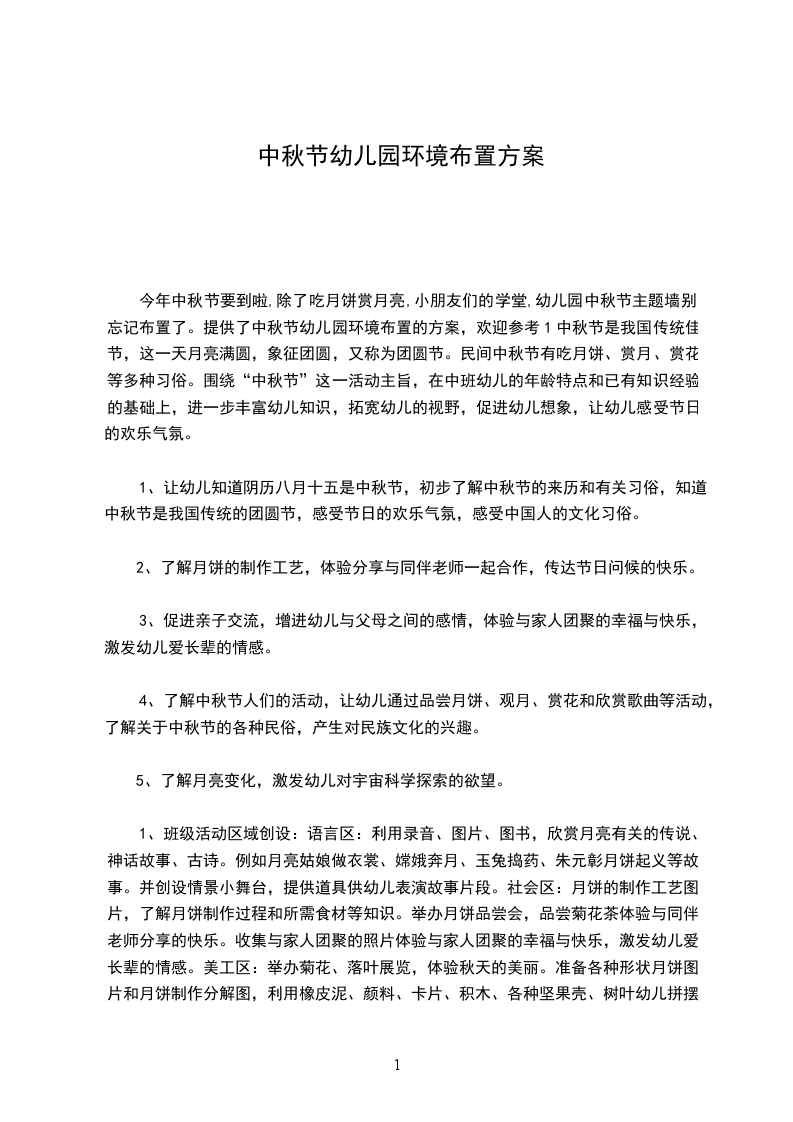 中秋节幼儿园环境布置方案

今年中秋节要到啦,除了吃月饼赏月亮,小朋友们的学堂,幼儿园中秋节主题墙别忘记布置了。提供了中秋节幼儿园环境布置的方案，欢迎参考 1 中秋节是我国传统佳节，这一天月亮满圆，象征团圆，又称为团圆节。民间中秋节有吃月饼、赏月、赏花等多种习俗。围绕“中秋节”这一活动主旨，在中班幼儿的年龄特点和已有知识经验的基础上，进一步丰富幼儿知识，拓宽幼儿的视野，促进幼儿想象，让幼儿感受节日的欢乐气氛。

1、让幼儿知道阴历八月十五是中秋节，初步了解中秋节的来历和有关习俗，知道中秋节是我国传统的团圆节，感受节日的欢乐气氛，感受中国人的文化习俗。

2、了解月饼的制作工艺，体验分享与同伴老师一起合作，传达节日问候的快乐。

3、促进亲子交流，增进幼儿与父母之间的感情，体验与家人团聚的幸福与快乐，激发幼儿爱长辈的情感。

4、了解中秋节人们的活动，让幼儿通过品尝月饼、观月、赏花和欣赏歌曲等活动，了解关于中秋节的各种民俗，产生对民族文化的兴趣。

5、了解月亮变化，激发幼儿对宇宙科学探索的欲望。

1、班级活动区域创设：语言区：利用录音、图片、图书，欣赏月亮有关的传说、神话故事、古诗。例如月亮姑娘做衣裳、嫦娥奔月、玉兔捣药、朱元彰月饼起义等故事。并创设情景小舞台，提供道具供幼儿表演故事片段。社会区：月饼的制作工艺图片，了解月饼制作过程和所需食材等知识。举办月饼品尝会，品尝菊花茶体验与同伴老师分享的快乐。收集与家人团聚的照片体验与家人团聚的幸福与快乐，激发幼儿爱长辈的情感。美工区：举办菊花、落叶展览，体验秋天的美丽。准备各种形状月饼图片和月饼制作分解图，利用橡皮泥、颜料、卡片、积木、各种坚果壳、树叶幼儿拼摆

1